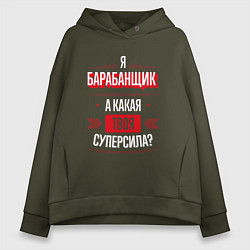 Я
БАРАБАНЩИК
А КАКАЯ
ТВОЯ
СУПЕРСИЛА?